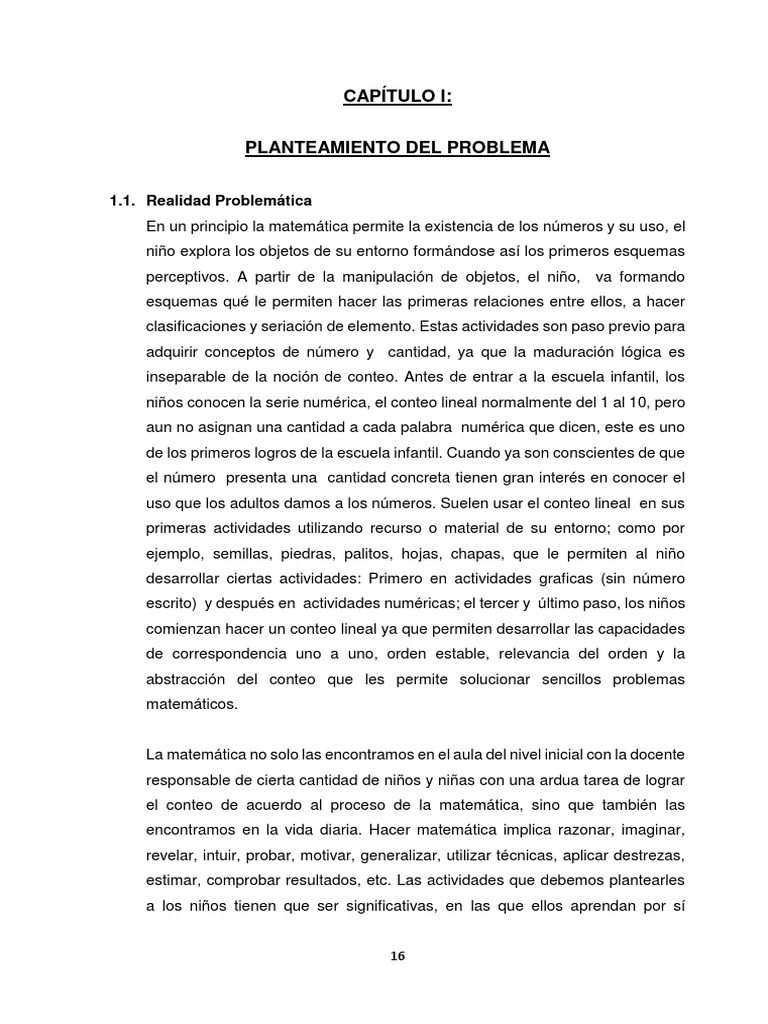 CAPÍTULO I:

PLANTEAMIENTO DEL PROBLEMA

1.1. Realidad Problemática

En un principio la matemática permite la existencia de los números y su uso, el niño explora los objetos de su entorno formándose así los primeros esquemas perceptivos. A partir de la manipulación de objetos, el niño, va formando esquemas qué le permiten hacer las primeras relaciones entre ellos, a hacer clasificaciones y seriación de elemento. Estas actividades son paso previo para adquirir conceptos de número y cantidad, ya que la maduración lógica es inseparable de la noción de conteo. Antes de entrar a la escuela infantil, los niños conocen la serie numérica, el conteo lineal normalmente del 1 al 10, pero aun no asignan una cantidad a cada palabra numérica que dicen, este es uno de los primeros logros de la escuela infantil. Cuando ya son conscientes de que el número presenta una cantidad concreta tienen gran interés en conocer el uso que los adultos damos a los números. Suelen usar el conteo lineal en sus primeras actividades utilizando recurso o material de su entorno; como por ejemplo, semillas, piedras, palitos, hojas, chapas, que le permiten al niño desarrollar ciertas actividades: Primero en actividades graficas (sin número escrito) y después en actividades numéricas; el tercer y último paso, los niños comienzan hacer un conteo lineal ya que permiten desarrollar las capacidades de correspondencia uno a uno, orden estable, relevancia del orden y la abstracción del conteo que les permite solucionar sencillos problemas matemáticos.

La matemática no solo las encontramos en el aula del nivel inicial con la docente responsable de cierta cantidad de niños y niñas con una ardua tarea de lograr el conteo de acuerdo al proceso de la matemática, sino que también las encontramos en la vida diaria. Hacer matemática implica razonar, imaginar, revelar, intuir, probar, motivar, generalizar, utilizar técnicas, aplicar destrezas, estimar, comprobar resultados, etc. Las actividades que debemos plantearles a los niños tienen que ser significativas, en las que ellos aprendan por sí

16